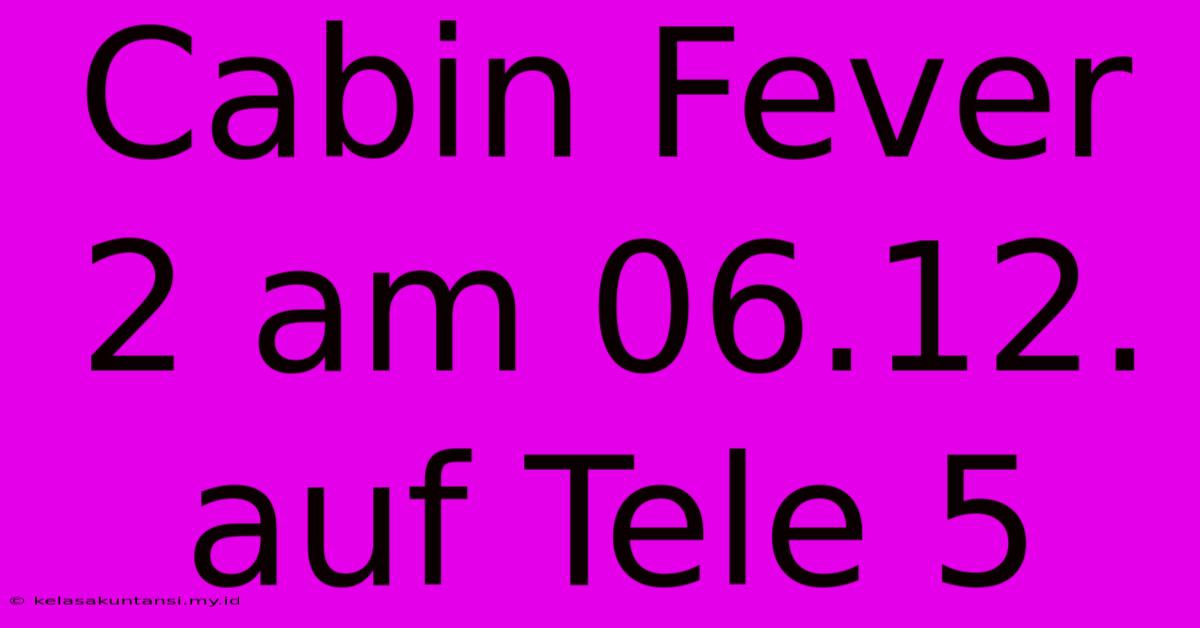 Cabin Fever 2 am 06.12. auf Tele 5

© kelasakuntansi.my.id